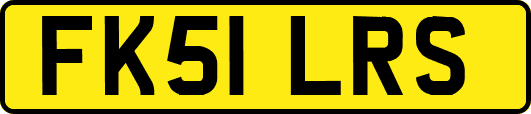 FK51 LRS